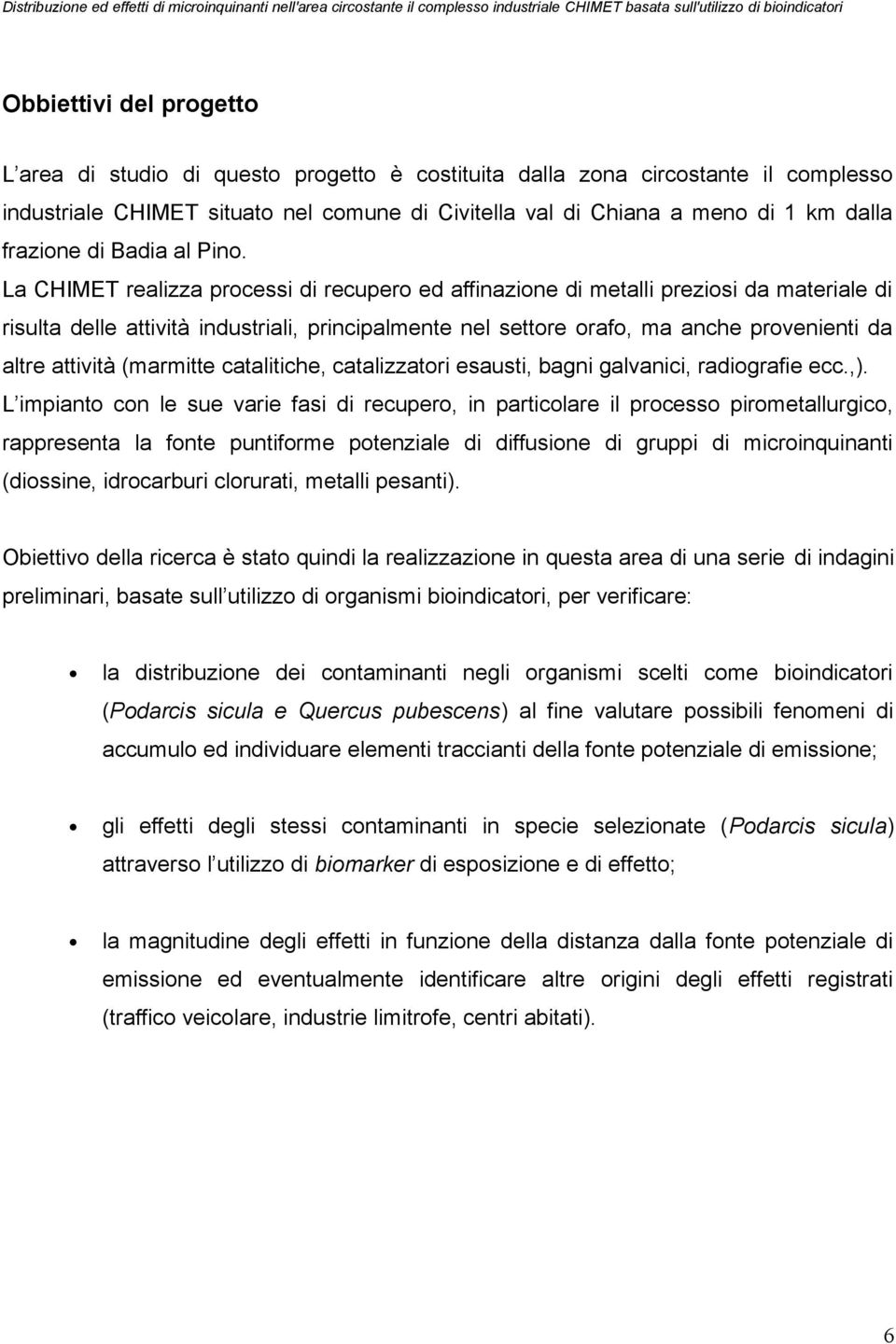 Distribuzione ed effetti di microinquinanti nell'area circostante il complesso industriale CHIMET basata sull'utilizzo di bioindicatori

Obbiettivi del progetto

L area di studio di questo progetto è costituita dalla zona circostante il complesso industriale CHIMET situato nel comune di Civitella val di Chiana a meno di 1 km dalla frazione di Badia al Pino.

La CHIMET realizza processi di recupero ed affinazione di metalli preziosi da materiale di risulta delle attività industriali, principalmente nel settore orafo, ma anche provenienti da altre attività (marmitte catalitiche, catalizzatori esausti, bagni galvanici, radiografie ecc.,).

L impianto con le sue varie fasi di recupero, in particolare il processo pirometallurgico, rappresenta la fonte puntiforme potenziale di diffusione di gruppi di microinquinanti (diossine, idrocarburi clorurati, metalli pesanti).

Obiettivo della ricerca è stato quindi la realizzazione in questa area di una serie di indagini preliminari, basate sull utilizzo di organismi bioindicatori, per verificare:

• la distribuzione dei contaminanti negli organismi scelti come bioindicatori (Podarcis sicula e Quercus pubescens) al fine valutare possibili fenomeni di accumulo ed individuare elementi traccianti della fonte potenziale di emissione;

• gli effetti degli stessi contaminanti in specie selezionate (Podarcis sicula) attraverso l utilizzo di biomarker di esposizione e di effetto;

• la magnitudine degli effetti in funzione della distanza dalla fonte potenziale di emissione ed eventualmente identificare altre origini degli effetti registrati (traffico veicolare, industrie limitrofe, centri abitati).

6